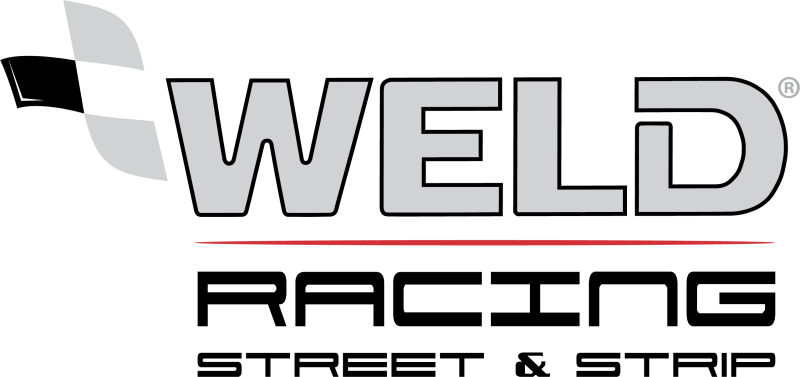 WELD®
RACING
STREET & STRIP